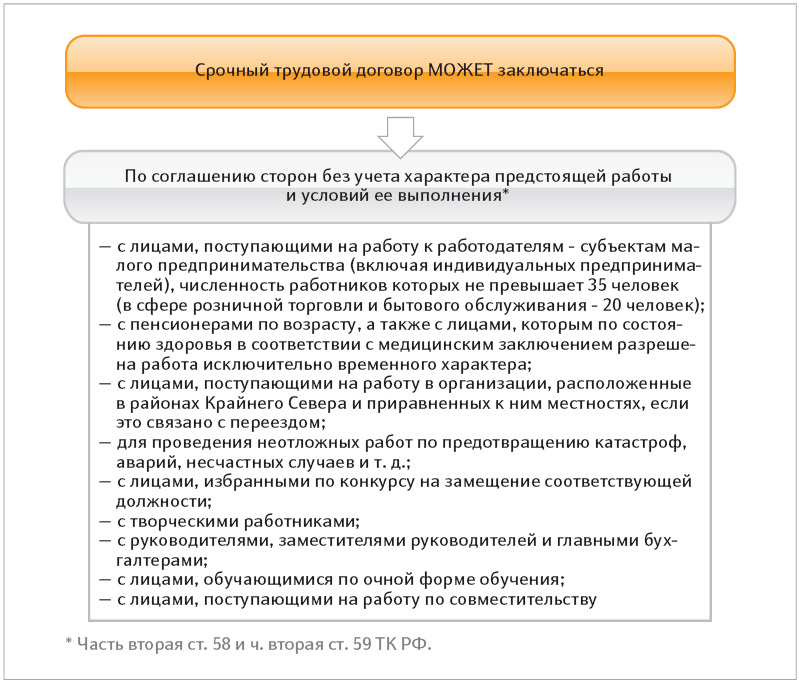 Срочный трудовой договор МОЖЕТ заключаться

По соглашению сторон без учета характера предстоящей работы и условий ее выполнения*

— с лицами, поступающими на работу к работодателям - субъектам малого предпринимательства (включая индивидуальных предпринимателей), численность работников которых не превышает 35 человек (в сфере розничной торговли и бытового обслуживания - 20 человек);
— с пенсионерами по возрасту, а также с лицами, которым по состоянию здоровья в соответствии с медицинским заключением разрешена работа исключительно временного характера;
— с лицами, поступающими на работу в организации, расположенные в районах Крайнего Севера и приравненных к ним местностях, если это связано с переездом;
— для проведения неотложных работ по предотвращению катастроф, аварий, несчастных случаев и т. д.;
— с лицами, избранными по конкурсу на замещение соответствующей должности;
— с творческими работниками;
— с руководителями, заместителями руководителей и главными бухгалтерами;
— с лицами, обучающимися по очной форме обучения;
— с лицами, поступающими на работу по совместительству

* Часть вторая ст. 58 и ч. вторая ст. 59 ТК РФ.